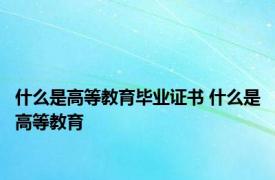 什么是高等教育毕业证书 什么是高等教育